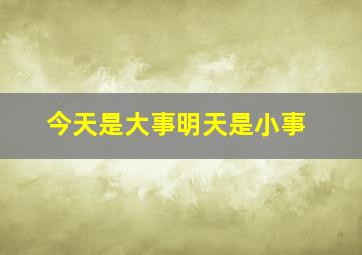 今天是大事明天是小事